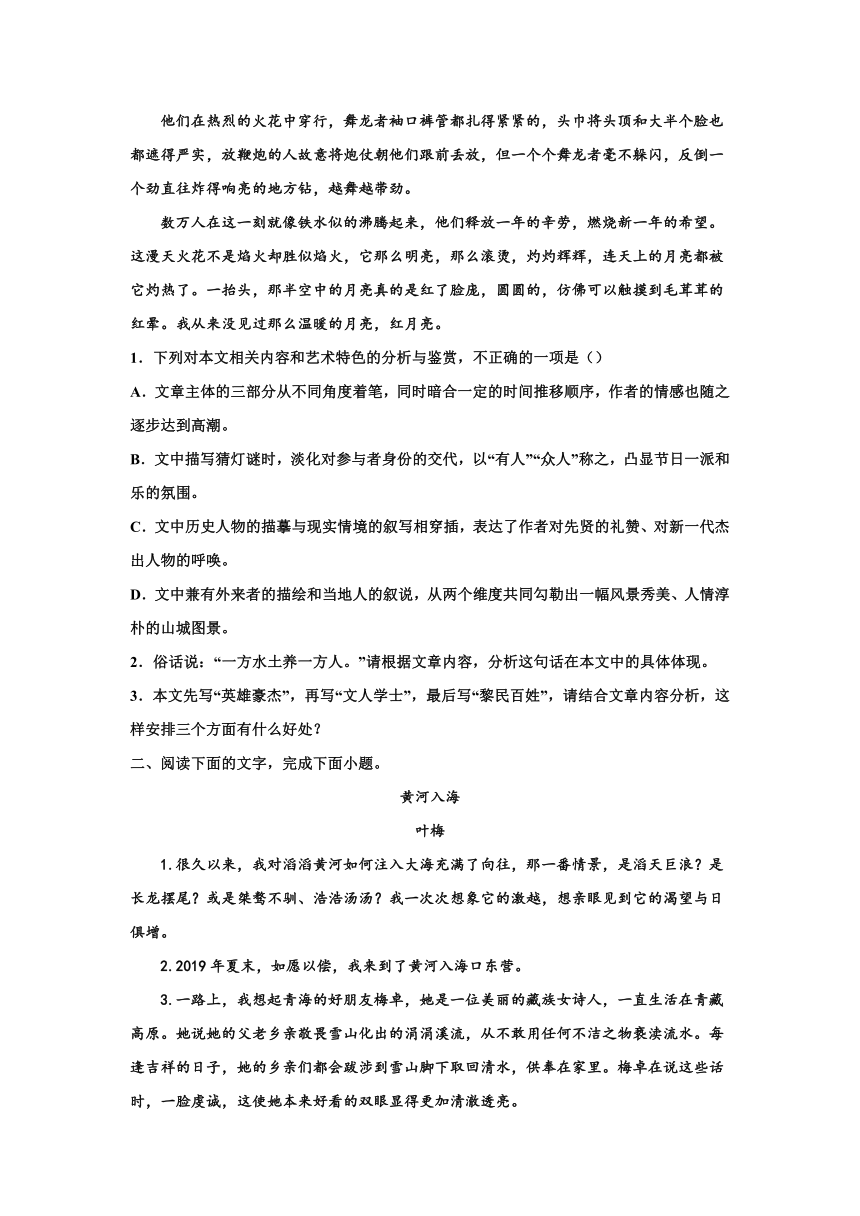 他们在热烈的火花中穿行，舞龙者袖口裤管都扎得紧紧的，头巾将头顶和大半个脸也都遮得严实，放鞭炮的人故意将炮仗朝他们跟前丢放，但一个个舞龙者毫不躲闪，反倒一个劲直往炸得响亮的地方钻，越舞越带劲。

数万人在这一刻就像铁水似的沸腾起来，他们释放一年的辛劳，燃烧新一年的希望。这漫天火花不是焰火却胜似焰火，它那么明亮，那么滚烫，灼灼辉辉，连天上的月亮都被它灼热了。一抬头，那半空中的月亮真的是红了脸庞，圆圆的，仿佛可以触摸到毛茸茸的红晕。我从来没见过那么温暖的月亮，红月亮。

1．下列对本文相关内容和艺术特色的分析与鉴赏，不正确的一项是（）

A．文章主体的三部分从不同角度着笔，同时暗合一定的时间推移顺序，作者的情感也随之逐步达到高潮。

B．文中描写猜灯谜时，淡化对参与者身份的交代，以“有人”“众人”称之，凸显节日一派和乐的氛围。

C．文中历史人物的描摹与现实情境的叙写相穿插，表达了作者对先贤的礼赞、对新一代杰出人物的呼唤。

D．文中兼有外来者的描绘和当地人的叙说，从两个维度共同勾勒出一幅风景秀美、人情淳朴的山城图景。

2．俗话说：“一方水土养一方人。”请根据文章内容，分析这句话在本文中的具体体现。

3．本文先写“英雄豪杰”，再写“文人学士”，最后写“黎民百姓”，请结合文章内容分析，这样安排三个方面有什么好处？

二、阅读下面的文字，完成下面小题。

黄河入海

叶梅

1.很久以来，我对滔滔黄河如何注入大海充满了向往，那一番情景，是滔天巨浪？是长龙摆尾？或是桀骜不驯、浩浩汤汤？我一次次想象它的激越，想亲眼见到它的渴望与日俱增。

2.2019年夏末，如愿以偿，我来到了黄河入海口东营。

3.一路上，我想起青海的好朋友梅卓，她是一位美丽的藏族女诗人，一直生活在青藏高原。她说她的父老乡亲敬畏雪山化出的涓涓溪流，从不敢用任何不洁之物亵渎流水。每逢吉祥的日子，她的乡亲们都会跋涉到雪山脚下取回清水，供奉在家里。梅卓在说这些话时，一脸虔诚，这使她本来好看的双眼显得更加清澈透亮。